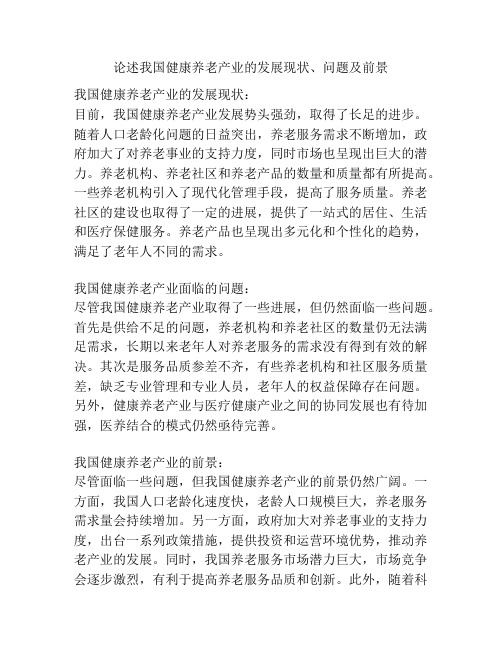 论述我国健康养老产业的发展现状、问题及前景

我国健康养老产业的发展现状：
目前，我国健康养老产业发展势头强劲，取得了长足的进步。随着人口老龄化问题的日益突出，养老服务需求不断增加，政府加大了对养老事业的支持力度，同时市场也呈现出巨大的潜力。养老机构、养老社区和养老产品的数量和质量都有所提高。一些养老机构引入了现代化管理手段，提高了服务质量。养老社区的建设也取得了一定的进展，提供了一站式的居住、生活和医疗保健服务。养老产品也呈现出多元化和个性化的趋势，满足了老年人不同的需求。

我国健康养老产业面临的问题：
尽管我国健康养老产业取得了一些进展，但仍然面临一些问题。首先是供给不足的问题，养老机构和养老社区的数量仍无法满足需求，长期以来老年人对养老服务的需求没有得到有效的解决。其次是服务品质参差不齐，有些养老机构和社区服务质量差，缺乏专业管理和专业人员，老年人的权益保障存在问题。另外，健康养老产业与医疗健康产业之间的协同发展也有待加强，医养结合的模式仍然亟待完善。

我国健康养老产业的前景：
尽管面临一些问题，但我国健康养老产业的前景仍然广阔。一方面，我国人口老龄化速度快，老龄人口规模巨大，养老服务需求量会持续增加。另一方面，政府加大对养老事业的支持力度，出台一系列政策措施，提供投资和运营环境优势，推动养老产业的发展。同时，我国养老服务市场潜力巨大，市场竞争会逐步激烈，有利于提高养老服务品质和创新。此外，随着科